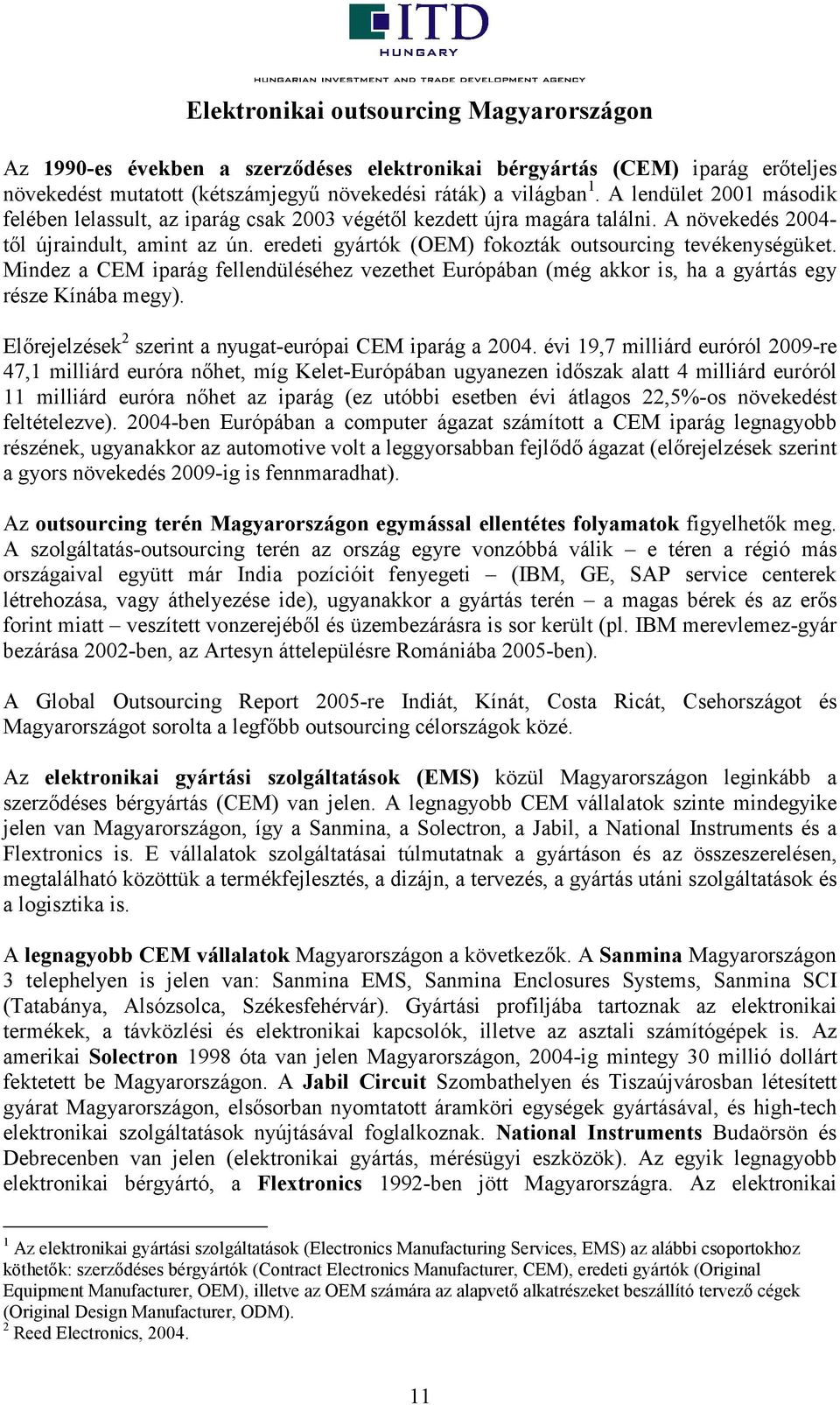 ITD
HUNGARY
HUNGARIAN INVESTMENT AND TRADE DEVELOPMENT AGENCY

Elektronikai outsourcing Magyarországon

Az 1990-es években a szerződéses elektronikai bérgyártás (CEM) iparág erőteljes növekedést mutatott (kétszámjegyű növekedési ráták) a világban$^1$. A lendület 2001 második felében lelassult, az iparág csak 2003 végétől kezdett újra magára találni. A növekedés 2004-től újraindult, amint az ún. eredeti gyártók (OEM) fokozták outsourcing tevékenységüket. Mindez a CEM iparág fellendüléséhez vezethet Európában (még akkor is, ha a gyártás egy része Kínába megy).

Előrejelzések$^2$ szerint a nyugat-európai CEM iparág a 2004. évi 19,7 milliárd euróról 2009-re 47,1 milliárd euróra nőhet, míg Kelet-Európában ugyanezen időszak alatt 4 milliárd euróról 11 milliárd euróra nőhet az iparág (ez utóbbi esetben évi átlagos 22,5%-os növekedést feltételezve). 2004-ben Európában a computer ágazat számított a CEM iparág legnagyobb részének, ugyanakkor az automotive volt a leggyorsabban fejlődő ágazat (előrejelzések szerint a gyors növekedés 2009-ig is fennmaradhat).

Az outsourcing terén Magyarországon egymással ellentétes folyamatok figyelhetők meg. A szolgáltatás-outsourcing terén az ország egyre vonzóbbá válik – e téren a régió más országaival együtt már India pozícióit fenyegeti – (IBM, GE, SAP service centerek létrehozása, vagy áthelyezése ide), ugyanakkor a gyártás terén – a magas bérek és az erős forint miatt – veszített vonzerejéből és üzembezárásra is sor került (pl. IBM merevlemez-gyár bezárása 2002-ben, az Artesyn áttelepülésre Romániába 2005-ben).

A Global Outsourcing Report 2005-re Indiát, Kínát, Costa Ricát, Csehországot és Magyarországot sorolta a legfőbb outsourcing célországok közé.

Az elektronikai gyártási szolgáltatások (EMS) közül Magyarországon leginkább a szerződéses bérgyártás (CEM) van jelen. A legnagyobb CEM vállalatok szinte mindegyike jelen van Magyarországon, így a Sanmina, a Solectron, a Jabil, a National Instruments és a Flextronics is. E vállalatok szolgáltatásai túlmutatnak a gyártáson és az összeszerelésen, megtalálható közöttük a termékfejlesztés, a dizájn, a tervezés, a gyártás utáni szolgáltatások és a logisztika is.

A legnagyobb CEM vállalatok Magyarországon a következők. A Sanmina Magyarországon 3 telephelyen is jelen van: Sanmina EMS, Sanmina Enclosures Systems, Sanmina SCI (Tatabánya, Alsózsolca, Székesfehérvár). Gyártási profiljába tartoznak az elektronikai termékek, a távközlési és elektronikai kapcsolók, illetve az asztali számítógépek is. Az amerikai Solectron 1998 óta van jelen Magyarországon, 2004-ig mintegy 30 millió dollárt fektetett be Magyarországon. A Jabil Circuit Szombathelyen és Tiszaújvárosban létesített gyárat Magyarországon, elsősorban nyomtatott áramköri egységek gyártásával, és high-tech elektronikai szolgáltatások nyújtásával foglalkoznak. National Instruments Budaörsön és Debrecenben van jelen (elektronikai gyártás, mérésügyi eszközök). Az egyik legnagyobb elektronikai bérgyártó, a Flextronics 1992-ben jött Magyarországra. Az elektronikai

$^1$ Az elektronikai gyártási szolgáltatások (Electronics Manufacturing Services, EMS) az alábbi csoportokhoz köthetők: szerződéses bérgyártók (Contract Electronics Manufacturer, CEM), eredeti gyártók (Original Equipment Manufacturer, OEM), illetve az OEM számára az alapvető alkatrészeket beszállító tervező cégek (Original Design Manufacturer, ODM).
$^2$ Reed Electronics, 2004.

11